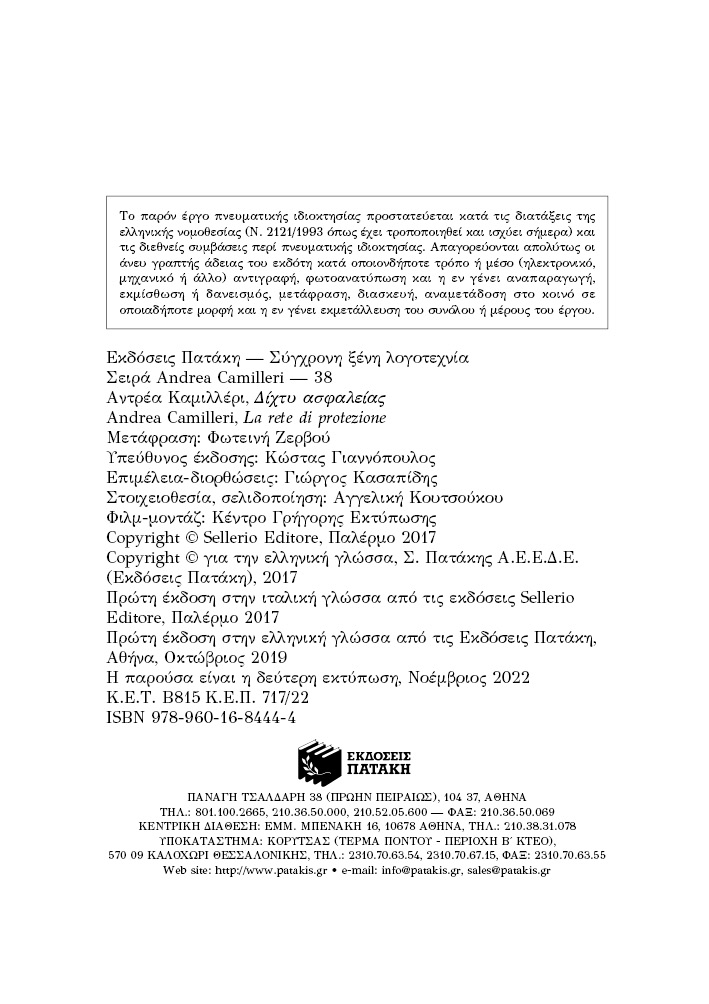 Το παρόν έργο πνευματικής ιδιοκτησίας προστατεύεται κατά τις διατάξεις της ελληνικής νομοθεσίας (Ν. 2121/1993 όπως έχει τροποποιηθεί και ισχύει σήμερα) και τις διεθνείς συμβάσεις περί πνευματικής ιδιοκτησίας. Απαγορεύονται απολύτως οι άνευ γραπτής άδειας του εκδότη κατά οποιονδήποτε τρόπο ή μέσο (ηλεκτρονικό, μηχανικό ή άλλο) αντιγραφή, φωτοανατύπωση και η εν γένει αναπαραγωγή, εκμίσθωση ή δανεισμός, μετάφραση, διασκευή, αναμετάδοση στο κοινό σε οποιαδήποτε μορφή και η εν γένει εκμετάλλευση του συνόλου ή μέρους του έργου.

Εκδόσεις Πατάκη — Σύγχρονη ξένη λογοτεχνία
Σειρά Andrea Camilleri — 38
Αντρέα Καμιλλέρι, Δίχτυ ασφαλείας
Andrea Camilleri, La rete di protezione
Μετάφραση: Φωτεινή Ζερβού
Υπεύθυνος έκδοσης: Κώστας Γιαννόπουλος
Επιμέλεια-διορθώσεις: Γιώργος Κασαπίδης
Στοιχειοθεσία, σελιδοποίηση: Αγγελική Κουτσούκου
Φιλμ-μοντάζ: Κέντρο Γρήγορης Εκτύπωσης
Copyright © Sellerio Editore, Παλέρμο 2017
Copyright © για την ελληνική γλώσσα, Σ. Πατάκης Α.Ε.Ε.Δ.Ε. (Εκδόσεις Πατάκη), 2017
Πρώτη έκδοση στην ιταλική γλώσσα από τις εκδόσεις Sellerio Editore, Παλέρμο 2017
Πρώτη έκδοση στην ελληνική γλώσσα από τις Εκδόσεις Πατάκη, Αθήνα, Οκτώβριος 2019
Η παρούσα είναι η δεύτερη εκτύπωση, Νοέμβριος 2022
Κ.Ε.Τ. Β815 Κ.Ε.Π. 717/22
ISBN 978-960-16-8444-4

ΕΚΔΟΣΕΙΣ
ΠΑΤΑΚΗ

ΠΑΝΑΓΗ ΤΣΑΛΔΑΡΗ 38 (ΠΡΩΗΝ ΠΕΙΡΑΙΩΣ), 104 37, ΑΘΗΝΑ
ΤΗΛ.: 801.100.2665, 210.36.50.000, 210.52.05.600 — ΦΑΞ: 210.36.50.069
ΚΕΝΤΡΙΚΗ ΔΙΑΘΕΣΗ: ΕΜΜ. ΜΠΕΝΑΚΗ 16, 10678 ΑΘΗΝΑ, ΤΗΛ.: 210.38.31.078
ΥΠΟΚΑΤΑΣΤΗΜΑ: ΚΟΡΥΤΣΑΣ (ΤΕΡΜΑ ΠΟΝΤΟΥ - ΠΕΡΙΟΧΗ Β' ΚΤΕΟ),
570 09 ΚΑΛΟΧΩΡΙ ΘΕΣΣΑΛΟΝΙΚΗΣ, ΤΗΛ.: 2310.70.63.54, 2310.70.67.15, ΦΑΞ: 2310.70.63.55
Web site: http://www.patakis.gr • e-mail: info@patakis.gr, sales@patakis.gr